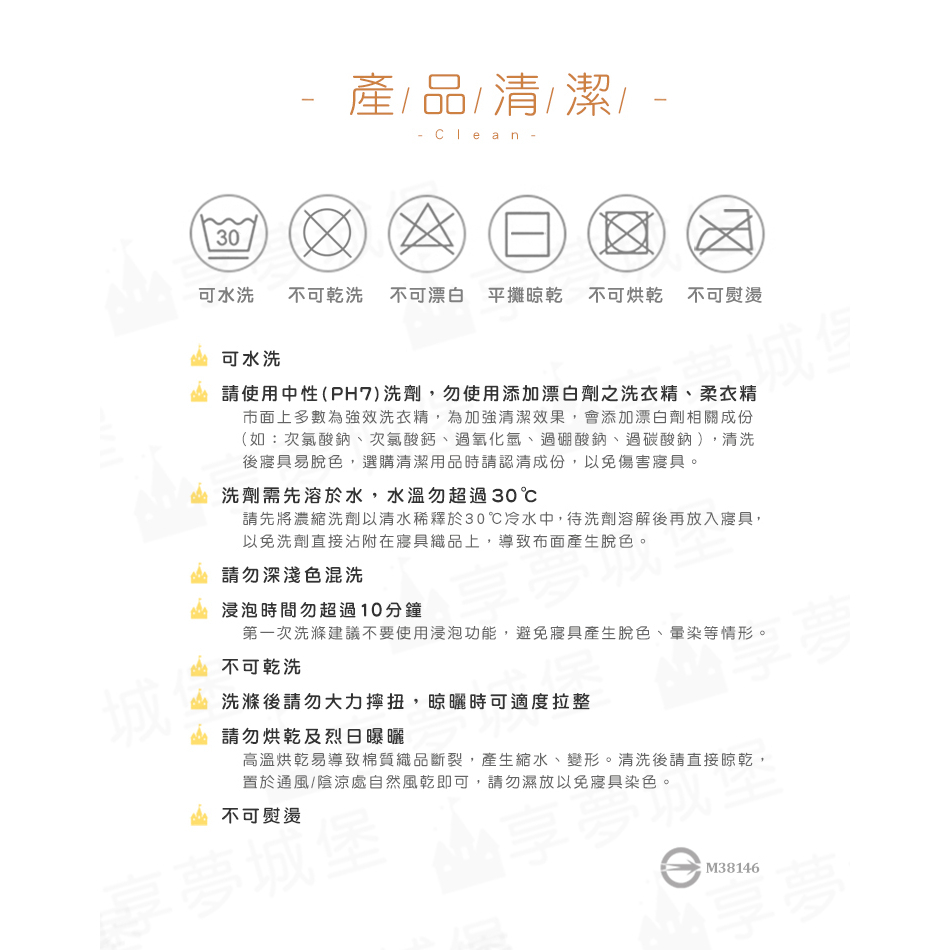 - 產/品/清/潔/ -
- Clean -

30

可水洗　不可乾洗　不可漂白　平攤晾乾　不可烘乾　不可熨燙

可水洗

請使用中性(PH7)洗劑，勿使用添加漂白劑之洗衣精、柔衣精
市面上多數為強效洗衣精，為加強清潔效果，會添加漂白劑相關成份（如：次氯酸鈉、次氯酸鈣、過氧化氫、過硼酸鈉、過碳酸鈉），清洗後寢具易脫色，選購清潔用品時請認清成份，以免傷害寢具。

洗劑需先溶於水，水溫勿超過30℃
請先將濃縮洗劑以清水稀釋於30℃冷水中，待洗劑溶解後再放入寢具，以免洗劑直接沾附在寢具織品上，導致布面產生脫色。

請勿深淺色混洗

浸泡時間勿超過10分鐘
第一次洗滌建議不要使用浸泡功能，避免寢具產生脫色、暈染等情形。

不可乾洗

洗滌後請勿大力擰扭，晾曬時可適度拉整

請勿烘乾及烈日曝曬
高溫烘乾易導致棉質織品斷裂，產生縮水、變形。清洗後請直接晾乾，置於通風/陰涼處自然風乾即可，請勿濕放以免寢具染色。

不可熨燙

M38146

享夢城堡